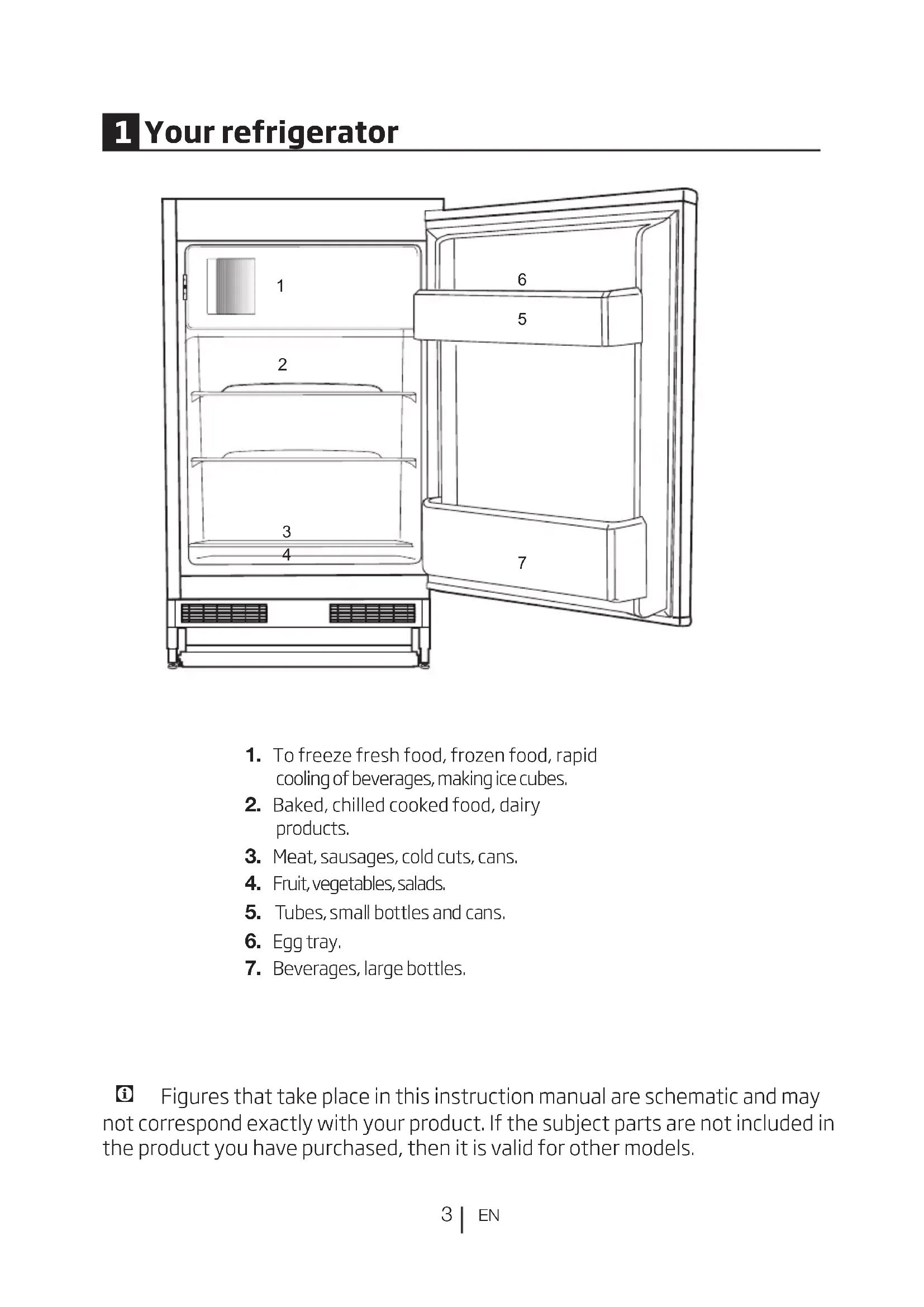 1 Your refrigerator

1

6

5

2

3

4

7

1. To freeze fresh food, frozen food, rapid cooling of beverages, making ice cubes.
2. Baked, chilled cooked food, dairy products.
3. Meat, sausages, cold cuts, cans.
4. Fruit, vegetables, salads.
5. Tubes, small bottles and cans.
6. Egg tray.
7. Beverages, large bottles.

Figures that take place in this instruction manual are schematic and may not correspond exactly with your product. If the subject parts are not included in the product you have purchased, then it is valid for other models.

3 | EN